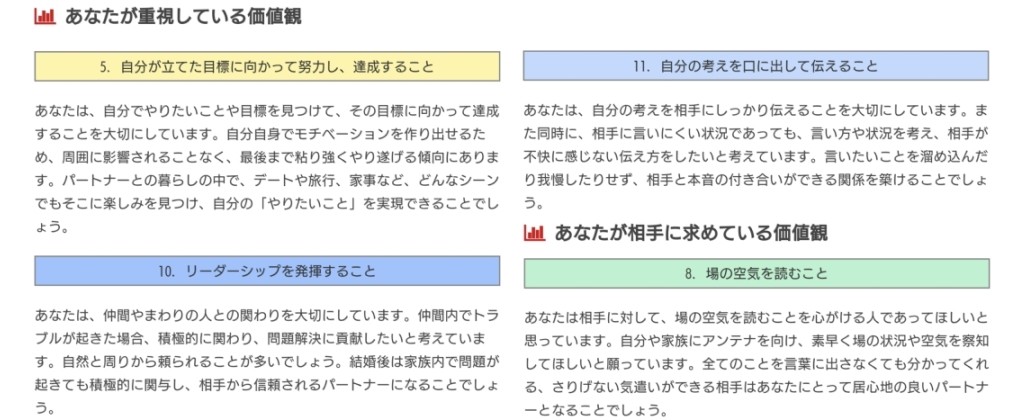 あなたが重視している価値観

5. 自分が立てた目標に向かって努力し、達成すること

あなたは、自分でやりたいことや目標を見つけて、その目標に向かって達成することを大切にしています。自分自身でモチベーションを作り出せるため、周囲に影響されることなく、最後まで粘り強くやり遂げる傾向にあります。パートナーとの暮らしの中で、デートや旅行、家事など、どんなシーンでもそこに楽しみを見つけ、自分の「やりたいこと」を実現できることでしょう。

10. リーダーシップを発揮すること

あなたは、仲間やまわりの人との関わりを大切にしています。仲間内でトラブルが起きた場合、積極的に関わり、問題解決に貢献したいと考えています。自然と周りから頼られることが多いでしょう。結婚後は家族内で問題が起きても積極的に関与し、相手から信頼されるパートナーになることでしょう。

11. 自分の考えを口に出して伝えること

あなたは、自分の考えを相手にしっかり伝えることを大切にしています。また同時に、相手に言いにくい状況であっても、言い方や状況を考え、相手が不快に感じない伝え方をしたいと考えています。言いたいことを溜め込んだり我慢したりせず、相手と本音の付き合いができる関係を築けることでしょう。

あなたが相手に求めている価値観

8. 場の空気を読むこと

あなたは相手に対して、場の空気を読むことを心がける人であってほしいと思っています。自分や家族にアンテナを向け、素早く場の状況や空気を察知してほしいと願っています。全てのことを言葉に出さなくても分かってくれる、さりげない気遣いができる相手はあなたにとって居心地の良いパートナーとなることでしょう。